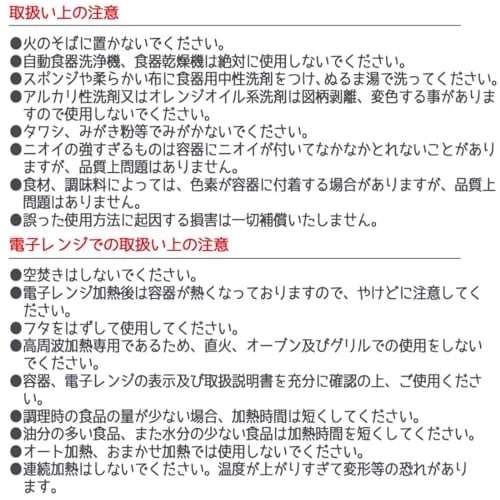 取扱い上の注意

●火のそばに置かないでください。
●自動食器洗浄機、食器乾燥機は絶対に使用しないでください。
●スポンジや柔らかい布に食器用中性洗剤をつけ、ぬるま湯で洗ってください。
●アルカリ性洗剤又はオレンジオイル系洗剤は図柄剥離、変色する事がありますので使用しないでください。
●タワシ、みがき粉等でみがかないでください。
●ニオイの強すぎるものは容器にニオイが付いてなかなかとれないことがありますが、品質上問題はありません。
●食材、調味料によっては、色素が容器に付着する場合がありますが、品質上問題はありません。
●誤った使用方法に起因する損害は一切補償いたしません。

電子レンジでの取扱い上の注意

●空焚きはしないでください。
●電子レンジ加熱後は容器が熱くなっておりますので、やけどに注意してください。
●フタをはずして使用してください。
●高周波加熱専用であるため、直火、オーブン及びグリルでの使用をしないでください。
●容器、電子レンジの表示及び取扱説明書を充分に確認の上、ご使用ください。
●調理時の食品の量が少ない場合、加熱時間は短くしてください。
●油分の多い食品、また水分の少ない食品は加熱時間を短くしてください。
●オート加熱、おまかせ加熱では使用しないでください。
●連続加熱はしないでください。温度が上がりすぎて変形等の恐れがあります。